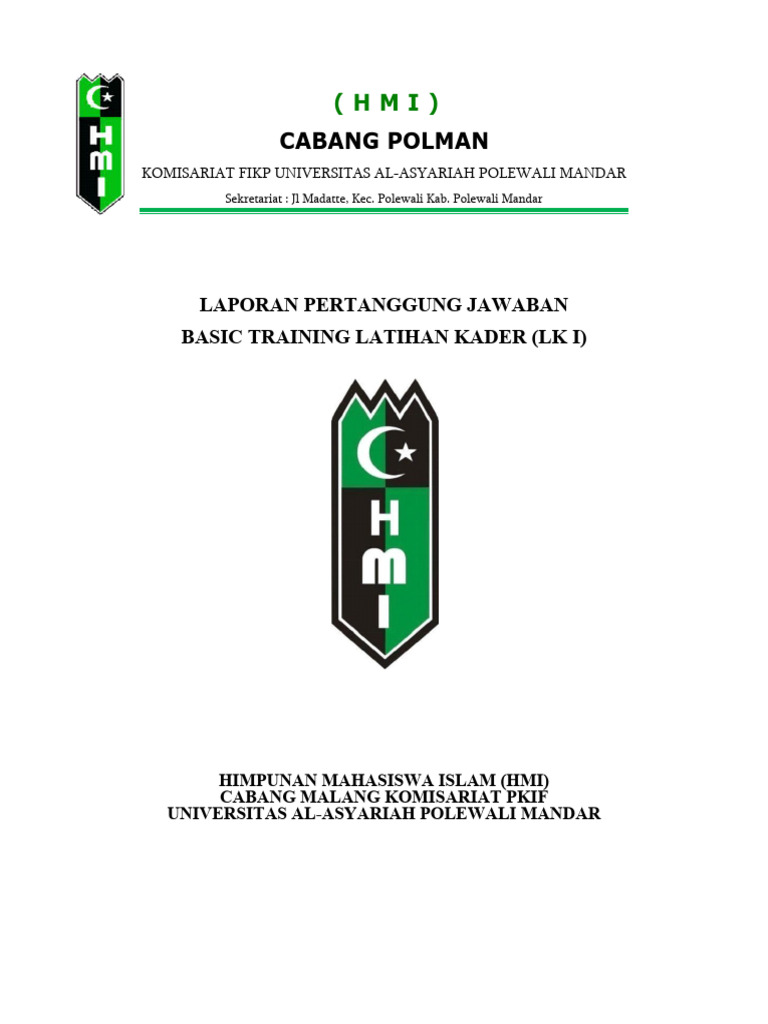 HMI

( H M I )

CABANG POLMAN

KOMISARIAT FIKP UNIVERSITAS AL-ASYARIAH POLEWALI MANDAR

Sekretariat : Jl Madatte, Kec. Polewali Kab. Polewali Mandar

LAPORAN PERTANGGUNG JAWABAN
BASIC TRAINING LATIHAN KADER (LK I)

HMI

HIMPUNAN MAHASISWA ISLAM (HMI)
CABANG MALANG KOMISARIAT PKIF
UNIVERSITAS AL-ASYARIAH POLEWALI MANDAR